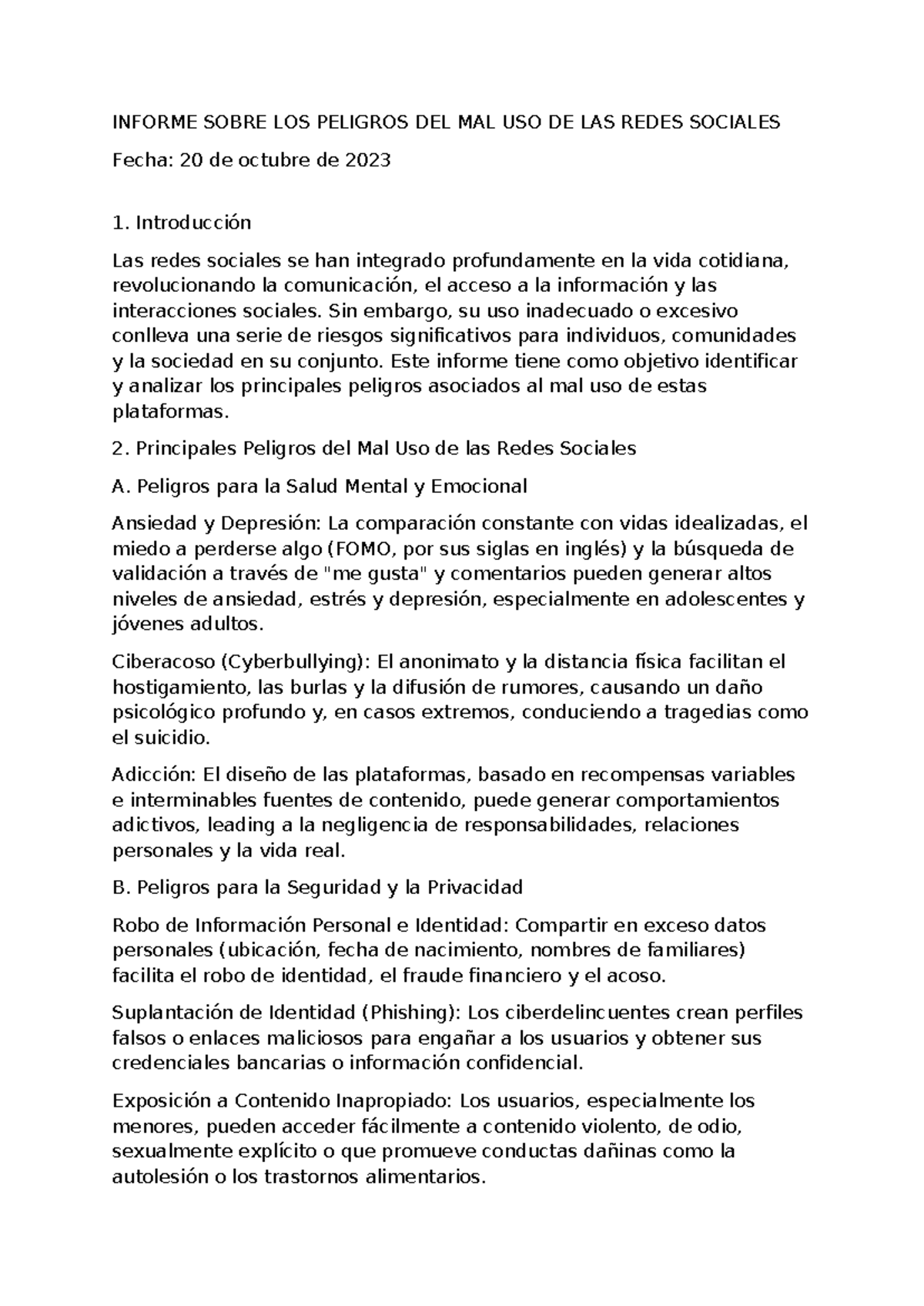 INFORME SOBRE LOS PELIGROS DEL MAL USO DE LAS REDES SOCIALES

Fecha: 20 de octubre de 2023

1. Introducción

Las redes sociales se han integrado profundamente en la vida cotidiana, revolucionando la comunicación, el acceso a la información y las interacciones sociales. Sin embargo, su uso inadecuado o excesivo conlleva una serie de riesgos significativos para individuos, comunidades y la sociedad en su conjunto. Este informe tiene como objetivo identificar y analizar los principales peligros asociados al mal uso de estas plataformas.

2. Principales Peligros del Mal Uso de las Redes Sociales

A. Peligros para la Salud Mental y Emocional

Ansiedad y Depresión: La comparación constante con vidas idealizadas, el miedo a perderse algo (FOMO, por sus siglas en inglés) y la búsqueda de validación a través de "me gusta" y comentarios pueden generar altos niveles de ansiedad, estrés y depresión, especialmente en adolescentes y jóvenes adultos.

Ciberacoso (Cyberbullying): El anonimato y la distancia física facilitan el hostigamiento, las burlas y la difusión de rumores, causando un daño psicológico profundo y, en casos extremos, conduciendo a tragedias como el suicidio.

Adicción: El diseño de las plataformas, basado en recompensas variables e interminables fuentes de contenido, puede generar comportamientos adictivos, leading a la negligencia de responsabilidades, relaciones personales y la vida real.

B. Peligros para la Seguridad y la Privacidad

Robo de Información Personal e Identidad: Compartir en exceso datos personales (ubicación, fecha de nacimiento, nombres de familiares) facilita el robo de identidad, el fraude financiero y el acoso.

Suplantación de Identidad (Phishing): Los ciberdelincuentes crean perfiles falsos o enlaces maliciosos para engañar a los usuarios y obtener sus credenciales bancarias o información confidencial.

Exposición a Contenido Inapropiado: Los usuarios, especialmente los menores, pueden acceder fácilmente a contenido violento, de odio, sexualmente explícito o que promueve conductas dañinas como la autolesión o los trastornos alimentarios.